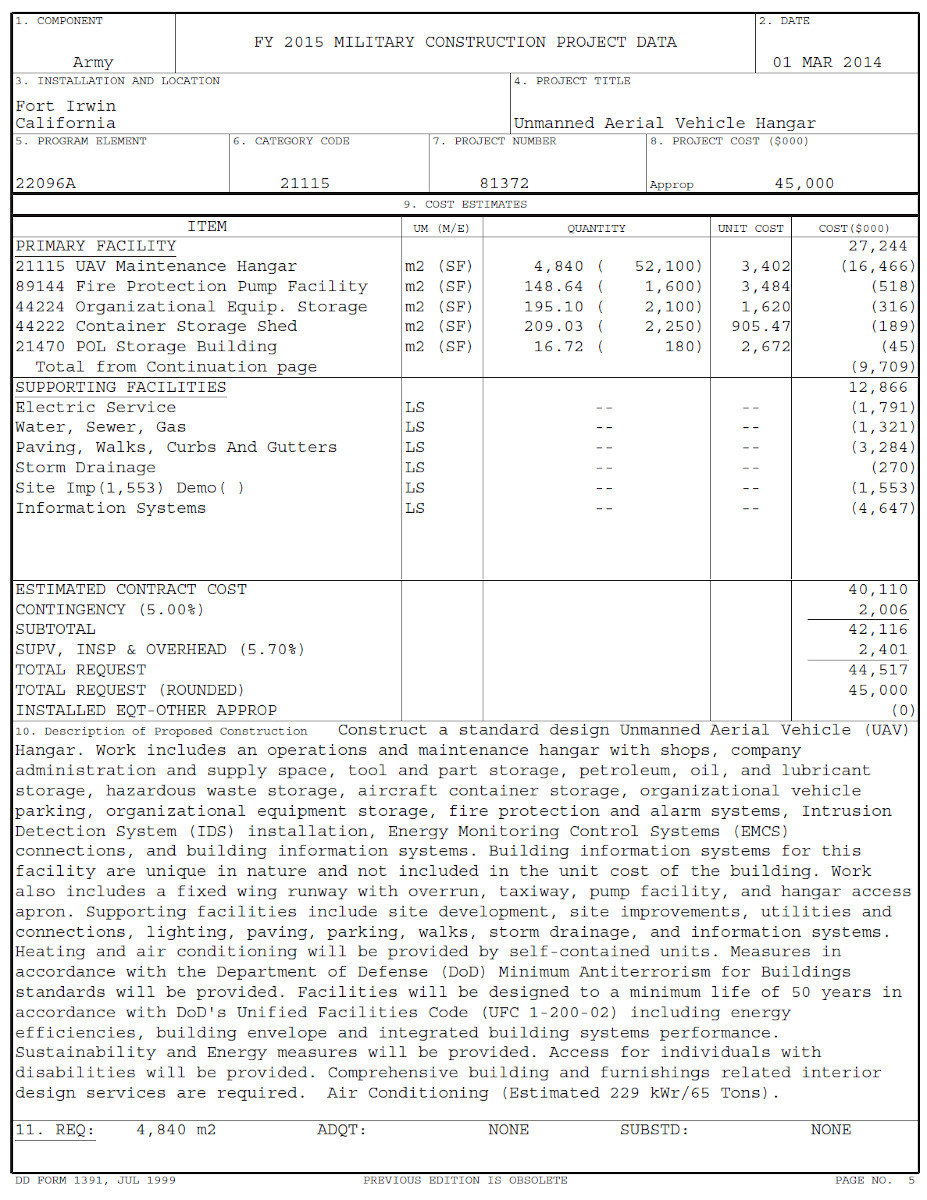 1. COMPONENT

Army

FY 2015 MILITARY CONSTRUCTION PROJECT DATA

2. DATE

01 MAR 2014

3. INSTALLATION AND LOCATION

Fort Irwin
California

4. PROJECT TITLE

Unmanned Aerial Vehicle Hangar

5. PROGRAM ELEMENT

22096A

6. CATEGORY CODE

21115

7. PROJECT NUMBER

81372

8. PROJECT COST ($000)

Approp 45,000

9. COST ESTIMATES

| ITEM | UM (M/E) | QUANTITY | UNIT COST | COST($000) |
|---|---|---|---|---|
| PRIMARY FACILITY | | | | 27,244 |
| 21115 UAV Maintenance Hangar | m2 (SF) | 4,840 ( 52,100) | 3,402 | (16,466) |
| 89144 Fire Protection Pump Facility | m2 (SF) | 148.64 ( 1,600) | 3,484 | (518) |
| 44224 Organizational Equip. Storage | m2 (SF) | 195.10 ( 2,100) | 1,620 | (316) |
| 44222 Container Storage Shed | m2 (SF) | 209.03 ( 2,250) | 905.47 | (189) |
| 21470 POL Storage Building | m2 (SF) | 16.72 ( 180) | 2,672 | (45) |
| Total from Continuation page | | | | (9,709) |
| SUPPORTING FACILITIES | | | | 12,866 |
| Electric Service | LS | -- | -- | (1,791) |
| Water, Sewer, Gas | LS | -- | -- | (1,321) |
| Paving, Walks, Curbs And Gutters | LS | -- | -- | (3,284) |
| Storm Drainage | LS | -- | -- | (270) |
| Site Imp(1,553) Demo( ) | LS | -- | -- | (1,553) |
| Information Systems | LS | -- | -- | (4,647) |
| ESTIMATED CONTRACT COST | | | | 40,110 |
| CONTINGENCY (5.00%) | | | | 2,006 |
| SUBTOTAL | | | | 42,116 |
| SUPV, INSP & OVERHEAD (5.70%) | | | | 2,401 |
| TOTAL REQUEST | | | | 44,517 |
| TOTAL REQUEST (ROUNDED) | | | | 45,000 |
| INSTALLED EQT-OTHER APPROP | | | | (0) |

10. Description of Proposed Construction Construct a standard design Unmanned Aerial Vehicle (UAV) Hangar. Work includes an operations and maintenance hangar with shops, company administration and supply space, tool and part storage, petroleum, oil, and lubricant storage, hazardous waste storage, aircraft container storage, organizational vehicle parking, organizational equipment storage, fire protection and alarm systems, Intrusion Detection System (IDS) installation, Energy Monitoring Control Systems (EMCS) connections, and building information systems. Building information systems for this facility are unique in nature and not included in the unit cost of the building. Work also includes a fixed wing runway with overrun, taxiway, pump facility, and hangar access apron. Supporting facilities include site development, site improvements, utilities and connections, lighting, paving, parking, walks, storm drainage, and information systems. Heating and air conditioning will be provided by self-contained units. Measures in accordance with the Department of Defense (DoD) Minimum Antiterrorism for Buildings standards will be provided. Facilities will be designed to a minimum life of 50 years in accordance with DoD's Unified Facilities Code (UFC 1-200-02) including energy efficiencies, building envelope and integrated building systems performance. Sustainability and Energy measures will be provided. Access for individuals with disabilities will be provided. Comprehensive building and furnishings related interior design services are required. Air Conditioning (Estimated 229 kWr/65 Tons).

11. REQ: 4,840 m2 ADQT: NONE SUBSTD: NONE

DD FORM 1391, JUL 1999 PREVIOUS EDITION IS OBSOLETE PAGE NO. 5